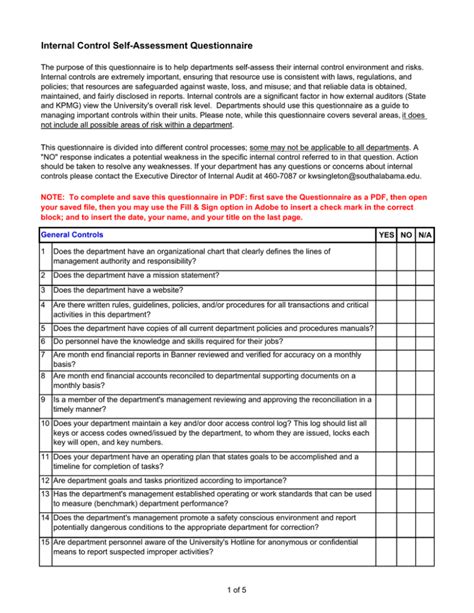 Internal Control Self-Assessment Questionnaire

The purpose of this questionnaire is to help departments self-assess their internal control environment and risks. Internal controls are extremely important, ensuring that resource use is consistent with laws, regulations, and policies; that resources are safeguarded against waste, loss, and misuse; and that reliable data is obtained, maintained, and fairly disclosed in reports. Internal controls are a significant factor in how external auditors (State and KPMG) view the University's overall risk level. Departments should use this questionnaire as a guide to managing important controls within their units. Please note, while this questionnaire covers several areas, it does not include all possible areas of risk within a department.

This questionnaire is divided into different control processes; some may not be applicable to all departments. A "NO" response indicates a potential weakness in the specific internal control referred to in that question. Action should be taken to resolve any weaknesses. If your department has any questions or concerns about internal controls please contact the Executive Director of Internal Audit at 460-7087 or kwsingleton@southalabama.edu.

NOTE: To complete and save this questionnaire in PDF: first save the Questionnaire as a PDF, then open your saved file, then you may use the Fill & Sign option in Adobe to insert a check mark in the correct block; and to insert the date, your name, and your title on the last page.

| General Controls | | YES | NO | N/A |
|---|---|---|---|---|
| 1 | Does the department have an organizational chart that clearly defines the lines of management authority and responsibility? | | | |
| 2 | Does the department have a mission statement? | | | |
| 3 | Does the department have a website? | | | |
| 4 | Are there written rules, guidelines, policies, and/or procedures for all transactions and critical activities in this department? | | | |
| 5 | Does the department have copies of all current department policies and procedures manuals? | | | |
| 6 | Do personnel have the knowledge and skills required for their jobs? | | | |
| 7 | Are month end financial reports in Banner reviewed and verified for accuracy on a monthly basis? | | | |
| 8 | Are month end financial accounts reconciled to departmental supporting documents on a monthly basis? | | | |
| 9 | Is a member of the department's management reviewing and approving the reconciliation in a timely manner? | | | |
| 10 | Does your department maintain a key and/or door access control log? This log should list all keys or access codes owned/issued by the department, to whom they are issued, locks each key will open, and key numbers. | | | |
| 11 | Does your department have an operating plan that states goals to be accomplished and a timeline for completion of tasks? | | | |
| 12 | Are department goals and tasks prioritized according to importance? | | | |
| 13 | Has the department's management established operating or work standards that can be used to measure (benchmark) department performance? | | | |
| 14 | Does the department's management promote a safety conscious environment and report potentially dangerous conditions to the appropriate department for correction? | | | |
| 15 | Are department personnel aware of the University's Hotline for anonymous or confidential means to report suspected improper activities? | | | |

1 of 5